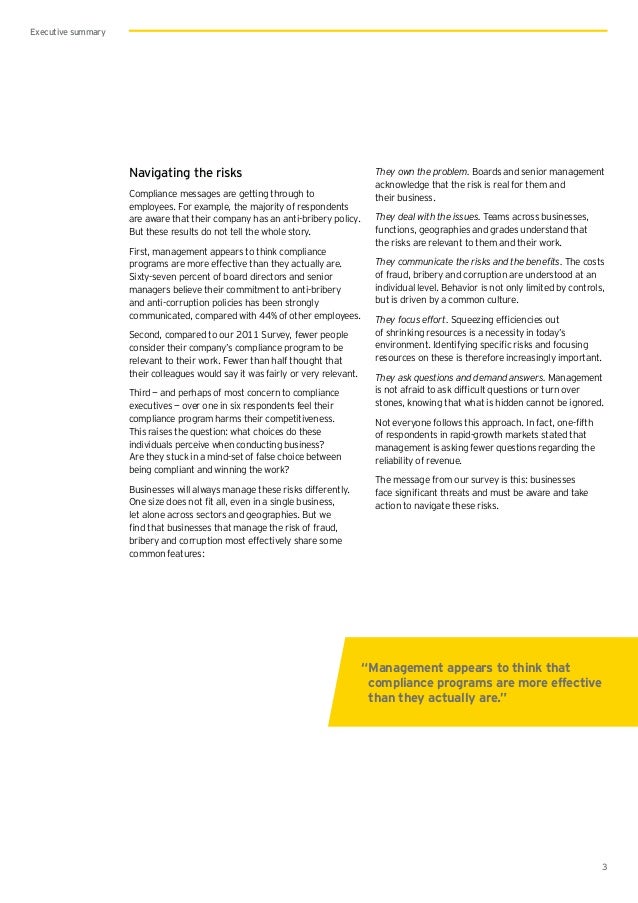 Executive summary

Navigating the risks

Compliance messages are getting through to employees. For example, the majority of respondents are aware that their company has an anti-bribery policy. But these results do not tell the whole story.

First, management appears to think compliance programs are more effective than they actually are. Sixty-seven percent of board directors and senior managers believe their commitment to anti-bribery and anti-corruption policies has been strongly communicated, compared with 44% of other employees.

Second, compared to our 2011 Survey, fewer people consider their company's compliance program to be relevant to their work. Fewer than half thought that their colleagues would say it was fairly or very relevant.

Third — and perhaps of most concern to compliance executives — over one in six respondents feel their compliance program harms their competitiveness. This raises the question: what choices do these individuals perceive when conducting business? Are they stuck in a mind-set of false choice between being compliant and winning the work?

Businesses will always manage these risks differently. One size does not fit all, even in a single business, let alone across sectors and geographies. But we find that businesses that manage the risk of fraud, bribery and corruption most effectively share some common features:

They own the problem. Boards and senior management acknowledge that the risk is real for them and their business.

They deal with the issues. Teams across businesses, functions, geographies and grades understand that the risks are relevant to them and their work.

They communicate the risks and the benefits. The costs of fraud, bribery and corruption are understood at an individual level. Behavior is not only limited by controls, but is driven by a common culture.

They focus effort. Squeezing efficiencies out of shrinking resources is a necessity in today's environment. Identifying specific risks and focusing resources on these is therefore increasingly important.

They ask questions and demand answers. Management is not afraid to ask difficult questions or turn over stones, knowing that what is hidden cannot be ignored.

Not everyone follows this approach. In fact, one-fifth of respondents in rapid-growth markets stated that management is asking fewer questions regarding the reliability of revenue.

The message from our survey is this: businesses face significant threats and must be aware and take action to navigate these risks.

"Management appears to think that compliance programs are more effective than they actually are."

3